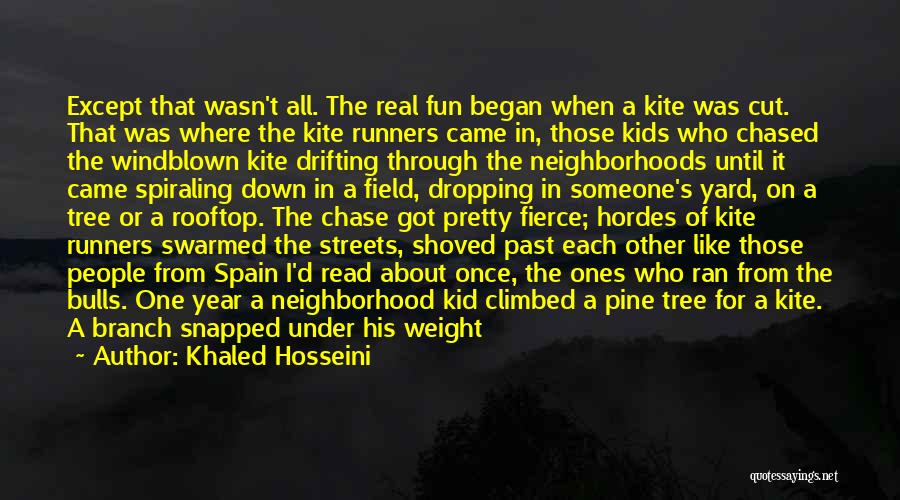 Except that wasn't all. The real fun began when a kite was cut. That was where the kite runners came in, those kids who chased the windblown kite drifting through the neighborhoods until it came spiraling down in a field, dropping in someone's yard, on a tree or a rooftop. The chase got pretty fierce; hordes of kite runners swarmed the streets, shoved past each other like those people from Spain I'd read about once, the ones who ran from the bulls. One year a neighborhood kid climbed a pine tree for a kite. A branch snapped under his weight

~ Author: Khaled Hosseini

quotessayings.net